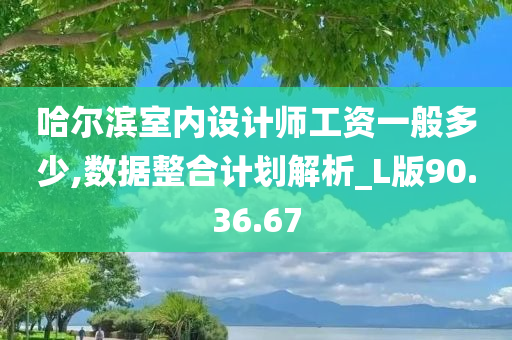 哈尔滨室内设计师工资一般多少,数据整合计划解析_L版90.36.67